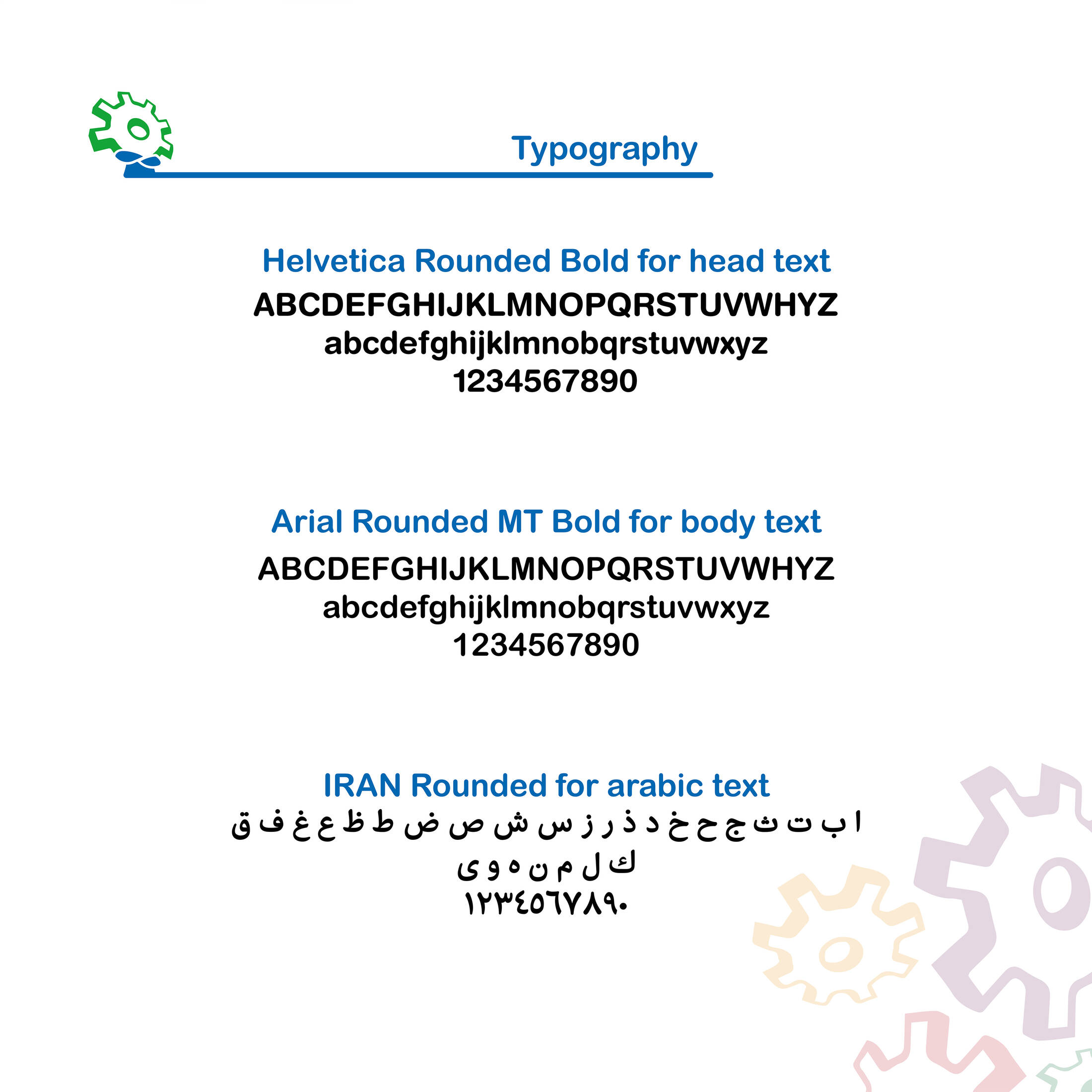 Typography

Helvetica Rounded Bold for head text
ABCDEFGHIJKLMNOPQRSTUVWHYZ
abcdefghijklmnobqrstuvwxyz
1234567890

Arial Rounded MT Bold for body text
ABCDEFGHIJKLMNOPQRSTUVWHYZ
abcdefghijklmnobqrstuvwxyz
1234567890

IRAN Rounded for arabic text
ا ب ت ث ج ح خ د ذ ر ز س ش ص ض ط ظ ع غ ف ق
ك ل م ن ه و ى
١٢٣٤٥٦٧٨٩٠